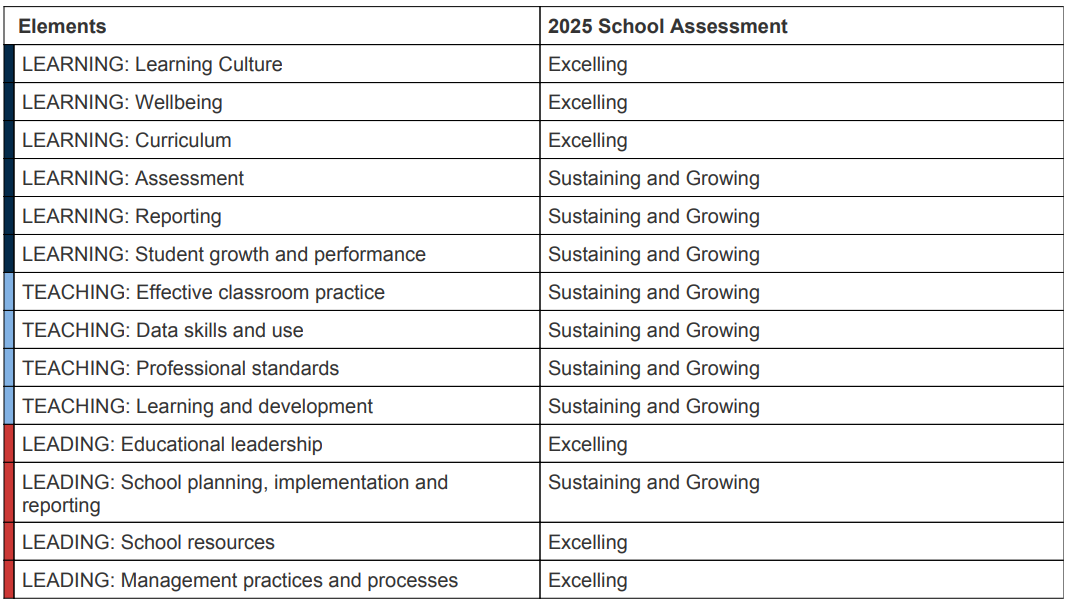 | Elements | 2025 School Assessment |
|---|---|
| LEARNING: Learning Culture | Excelling |
| LEARNING: Wellbeing | Excelling |
| LEARNING: Curriculum | Excelling |
| LEARNING: Assessment | Sustaining and Growing |
| LEARNING: Reporting | Sustaining and Growing |
| LEARNING: Student growth and performance | Sustaining and Growing |
| TEACHING: Effective classroom practice | Sustaining and Growing |
| TEACHING: Data skills and use | Sustaining and Growing |
| TEACHING: Professional standards | Sustaining and Growing |
| TEACHING: Learning and development | Sustaining and Growing |
| LEADING: Educational leadership | Excelling |
| LEADING: School planning, implementation and reporting | Sustaining and Growing |
| LEADING: School resources | Excelling |
| LEADING: Management practices and processes | Excelling |